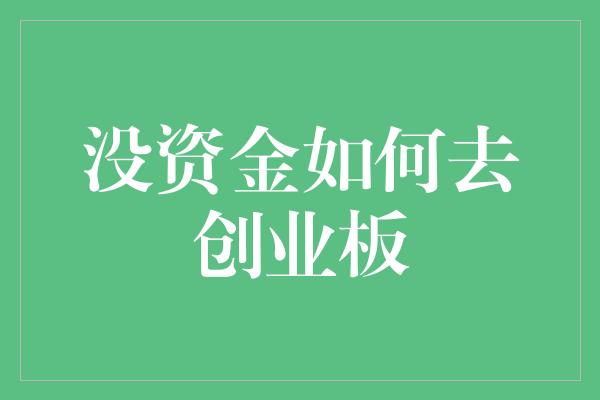 没资金如何去创业板